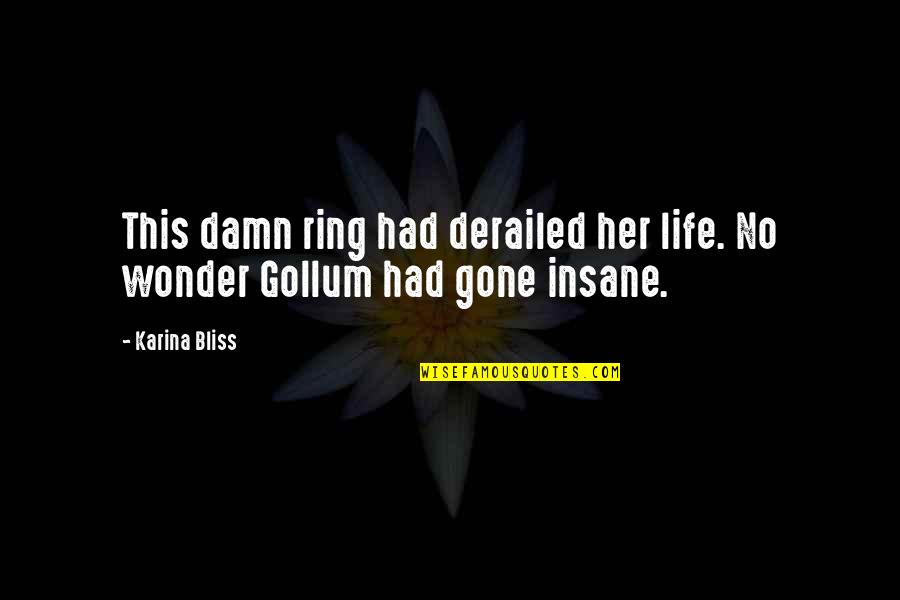 This damn ring had derailed her life. No wonder Gollum had gone insane.

- Karina Bliss

WISEFAMOUSQUOTES.COM